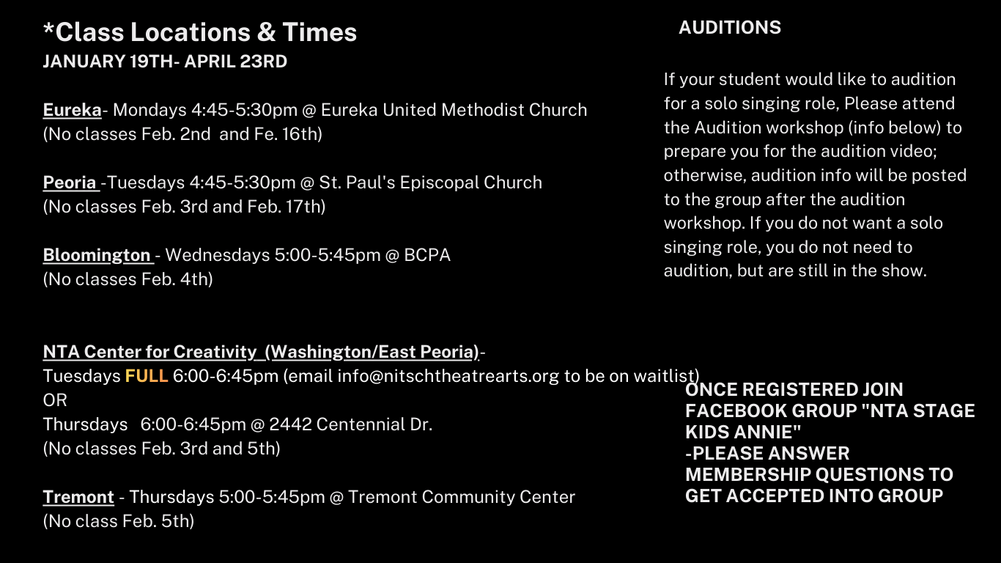 *Class Locations & Times
JANUARY 19TH- APRIL 23RD

Eureka- Mondays 4:45-5:30pm @ Eureka United Methodist Church
(No classes Feb. 2nd and Fe. 16th)

Peoria -Tuesdays 4:45-5:30pm @ St. Paul's Episcopal Church
(No classes Feb. 3rd and Feb. 17th)

Bloomington - Wednesdays 5:00-5:45pm @ BCPA
(No classes Feb. 4th)

NTA Center for Creativity (Washington/East Peoria)-
Tuesdays FULL 6:00-6:45pm (email info@nitschtheatrearts.org to be on waitlist)
OR
Thursdays 6:00-6:45pm @ 2442 Centennial Dr.
(No classes Feb. 3rd and 5th)

Tremont - Thursdays 5:00-5:45pm @ Tremont Community Center
(No class Feb. 5th)

AUDITIONS

If your student would like to audition for a solo singing role, Please attend the Audition workshop (info below) to prepare you for the audition video; otherwise, audition info will be posted to the group after the audition workshop. If you do not want a solo singing role, you do not need to audition, but are still in the show.

ONCE REGISTERED JOIN FACEBOOK GROUP "NTA STAGE KIDS ANNIE"
-PLEASE ANSWER MEMBERSHIP QUESTIONS TO GET ACCEPTED INTO GROUP